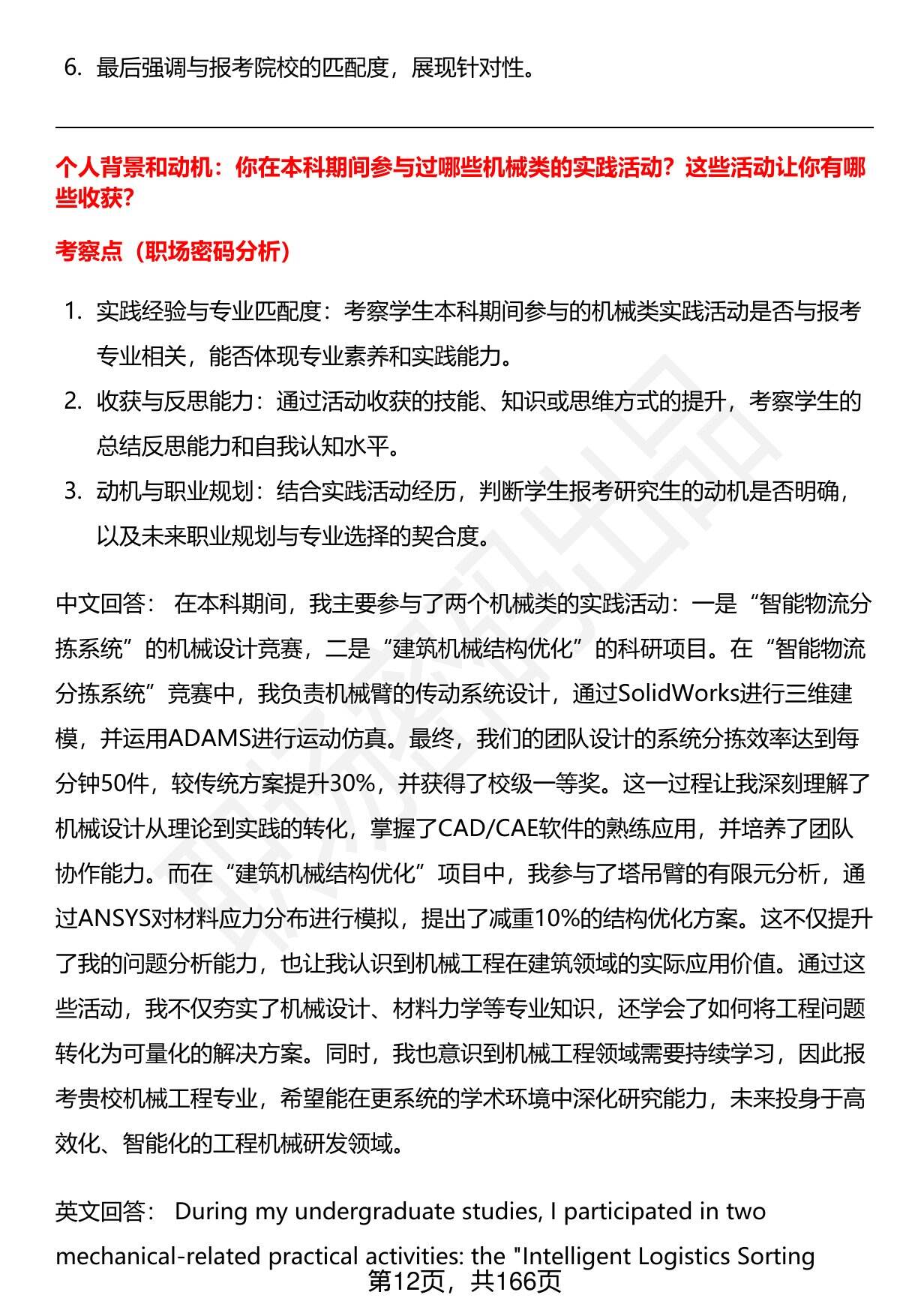 6. 最后强调与报考院校的匹配度，展现针对性。

个人背景和动机：你在本科期间参与过哪些机械类的实践活动？这些活动让你有哪些收获？

考察点（职场密码分析）

1. 实践经验与专业匹配度：考察学生本科期间参与的机械类实践活动是否与报考专业相关，能否体现专业素养和实践能力。
2. 收获与反思能力：通过活动收获的技能、知识或思维方式的提升，考察学生的总结反思能力和自我认知水平。
3. 动机与职业规划：结合实践活动经历，判断学生报考研究生的动机是否明确，以及未来职业规划与专业选择的契合度。

中文回答： 在本科期间，我主要参与了两个机械类的实践活动：一是“智能物流分拣系统”的机械设计竞赛，二是“建筑机械结构优化”的科研项目。在“智能物流分拣系统”竞赛中，我负责机械臂的传动系统设计，通过SolidWorks进行三维建模，并运用ADAMS进行运动仿真。最终，我们的团队设计的系统分拣效率达到每分钟50件，较传统方案提升30%，并获得了校级一等奖。这一过程让我深刻理解了机械设计从理论到实践的转化，掌握了CAD/CAE软件的熟练应用，并培养了团队协作能力。而在“建筑机械结构优化”项目中，我参与了塔吊臂的有限元分析，通过ANSYS对材料应力分布进行模拟，提出了减重10%的结构优化方案。这不仅提升了我的问题分析能力，也让我认识到机械工程在建筑领域的实际应用价值。通过这些活动，我不仅夯实了机械设计、材料力学等专业知识，还学会了如何将工程问题转化为可量化的解决方案。同时，我也意识到机械工程领域需要持续学习，因此报考贵校机械工程专业，希望能在更系统的学术环境中深化研究能力，未来投身于高效化、智能化的工程机械研发领域。

英文回答： During my undergraduate studies, I participated in two mechanical-related practical activities: the "Intelligent Logistics Sorting

第12页，共166页